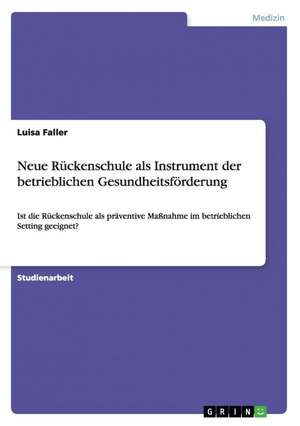 Medizin

Luisa Faller

Neue Rückenschule als Instrument der betrieblichen Gesundheitsförderung

Ist die Rückenschule als präventive Maßnahme im betrieblichen Setting geeignet?

Studienarbeit

GRIN